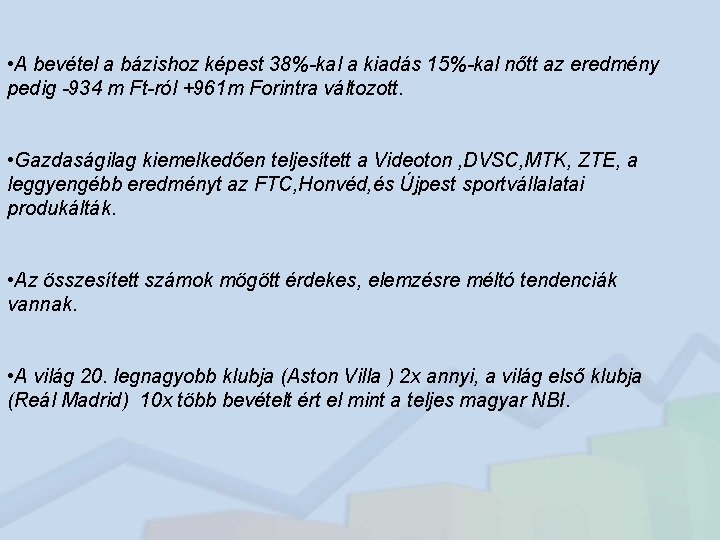 •A bevétel a bázishoz képest 38%-kal a kiadás 15%-kal nőtt az eredmény pedig -934 m Ft-ról +961m Forintra változott.

•Gazdaságilag kiemelkedően teljesített a Videoton ,DVSC,MTK, ZTE, a leggyengébb eredményt az FTC,Honvéd,és Újpest sportvállalatai produkálták.

•Az összesített számok mögött érdekes, elemzésre méltó tendenciák vannak.

•A világ 20. legnagyobb klubja (Aston Villa ) 2x annyi, a világ első klubja (Reál Madrid) 10x több bevételt ért el mint a teljes magyar NBI.